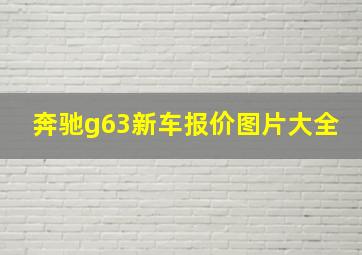 奔驰g63新车报价图片大全